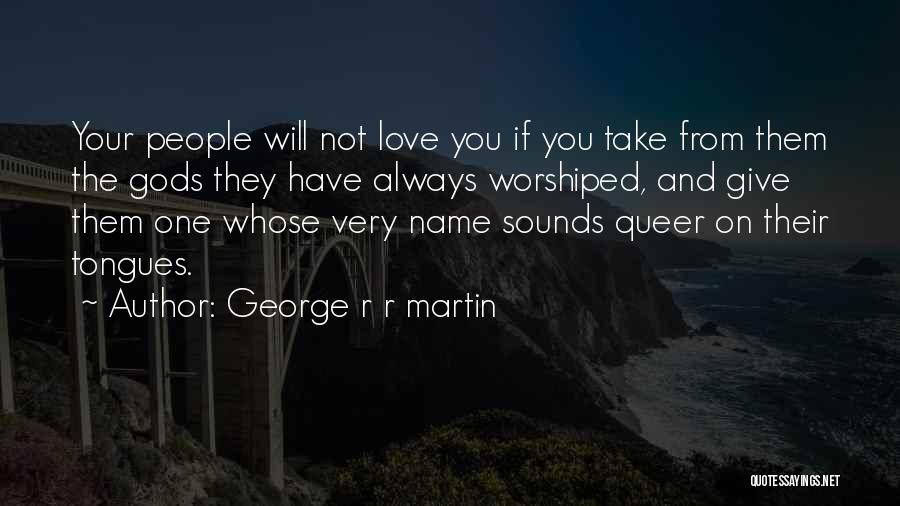 Your people will not love you if you take from them the gods they have always worshiped, and give them one whose very name sounds queer on their tongues.

~ Author: George r r martin

QUOTESSAYINGS.NET